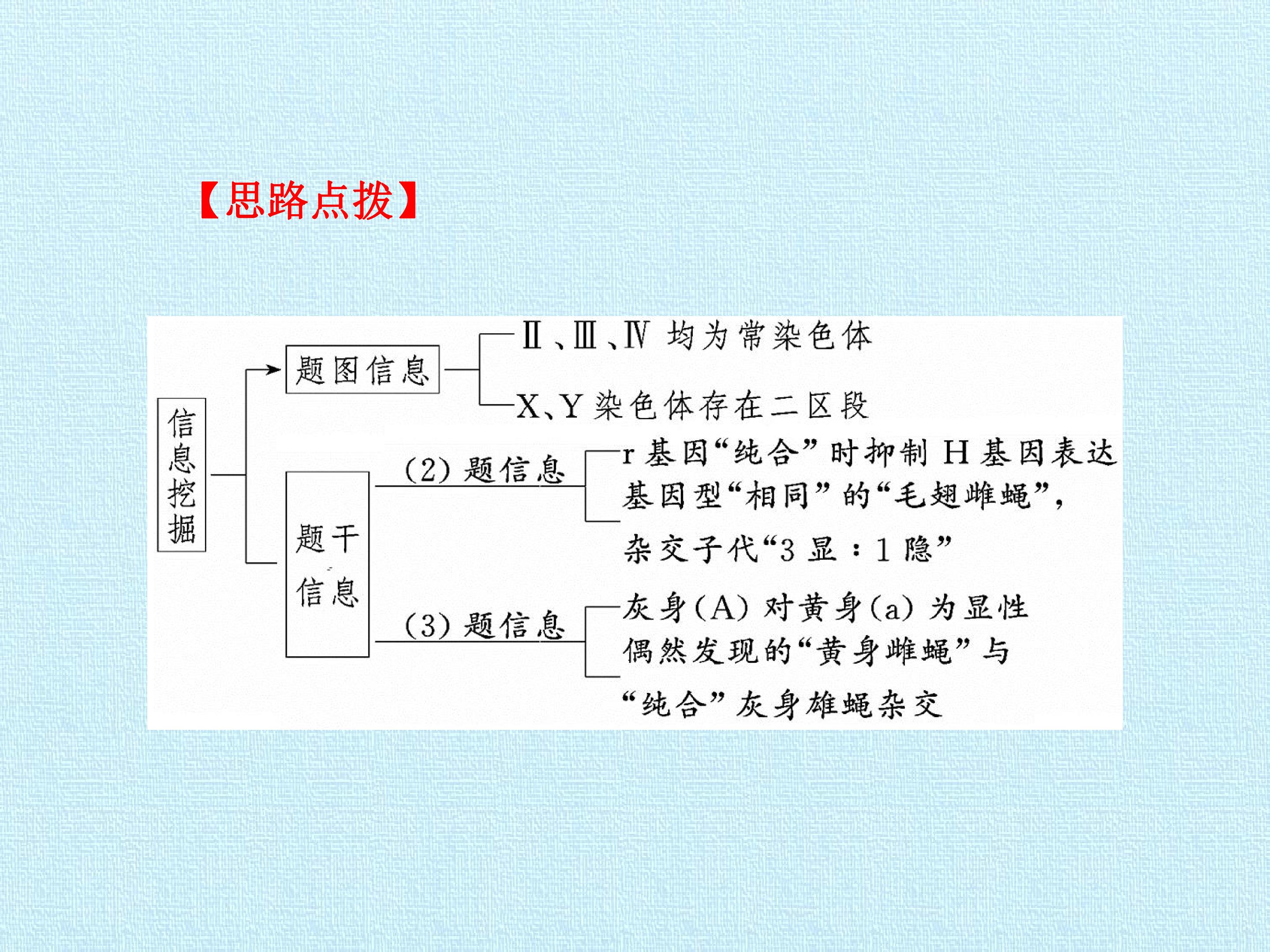 【思路点拨】

信息挖掘

题图信息

Ⅱ、Ⅲ、Ⅳ均为常染色体

X、Y染色体存在二区段

题干信息

(2)题信息

r基因“纯合”时抑制H基因表达

基因型“相同”的“毛翅雌蝇”，杂交子代“3显：1隐”

(3)题信息

灰身(A)对黄身(a)为显性

偶然发现的“黄身雌蝇”与“纯合”灰身雄蝇杂交